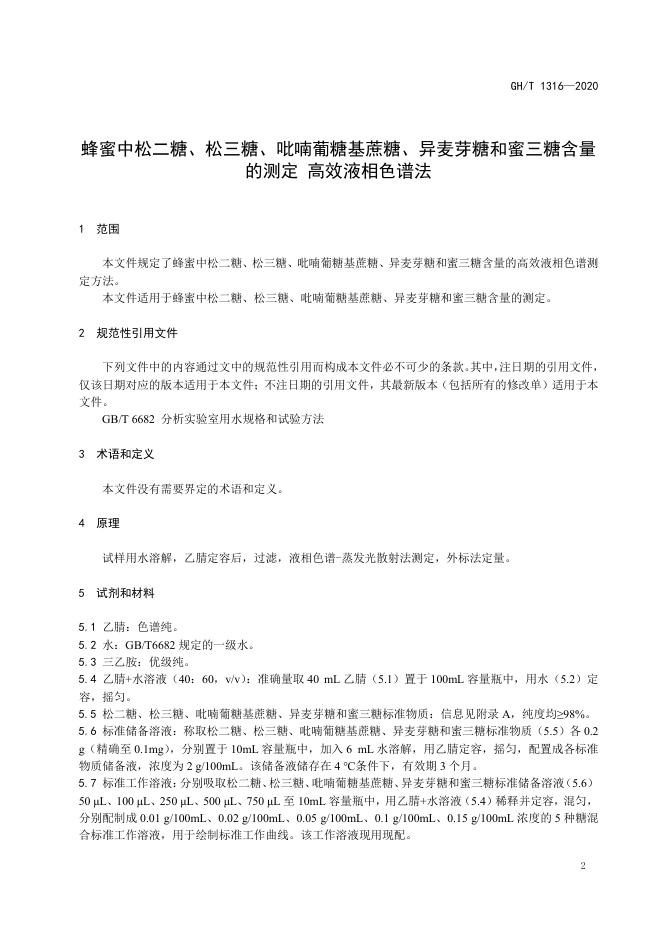 GH/T 1316—2020

蜂蜜中松二糖、松三糖、吡喃葡糖基蔗糖、异麦芽糖和蜜三糖含量的测定 高效液相色谱法

1 范围

本文件规定了蜂蜜中松二糖、松三糖、吡喃葡糖基蔗糖、异麦芽糖和蜜三糖含量的高效液相色谱测定方法。
本文件适用于蜂蜜中松二糖、松三糖、吡喃葡糖基蔗糖、异麦芽糖和蜜三糖含量的测定。

2 规范性引用文件

下列文件中的内容通过文中的规范性引用而构成本文件必不可少的条款。其中，注日期的引用文件，仅该日期对应的版本适用于本文件；不注日期的引用文件，其最新版本（包括所有的修改单）适用于本文件。
GB/T 6682 分析实验室用水规格和试验方法

3 术语和定义

本文件没有需要界定的术语和定义。

4 原理

试样用水溶解，乙腈定容后，过滤，液相色谱-蒸发光散射法测定，外标法定量。

5 试剂和材料

5.1 乙腈：色谱纯。
5.2 水：GB/T6682 规定的一级水。
5.3 三乙胺：优级纯。
5.4 乙腈+水溶液（40：60，v/v）：准确量取 40 mL 乙腈（5.1）置于 100mL 容量瓶中，用水（5.2）定容，摇匀。
5.5 松二糖、松三糖、吡喃葡糖基蔗糖、异麦芽糖和蜜三糖标准物质：信息见附录 A，纯度均≥98%。
5.6 标准储备溶液：称取松二糖、松三糖、吡喃葡糖基蔗糖、异麦芽糖和蜜三糖标准物质（5.5）各 0.2 g（精确至 0.1mg），分别置于 10mL 容量瓶中，加入 6 mL 水溶解，用乙腈定容，摇匀，配置成各标准物质储备液，浓度为 2 g/100mL。该储备液储存在 4 °C条件下，有效期 3 个月。
5.7 标准工作溶液：分别吸取松二糖、松三糖、吡喃葡糖基蔗糖、异麦芽糖和蜜三糖标准储备溶液（5.6）50 μL、100 μL、250 μL、500 μL、750 μL 至 10mL 容量瓶中，用乙腈+水溶液（5.4）稀释并定容，混匀，分别配制成 0.01 g/100mL、0.02 g/100mL、0.05 g/100mL、0.1 g/100mL、0.15 g/100mL 浓度的 5 种糖混合标准工作溶液，用于绘制标准工作曲线。该工作溶液现用现配。

2